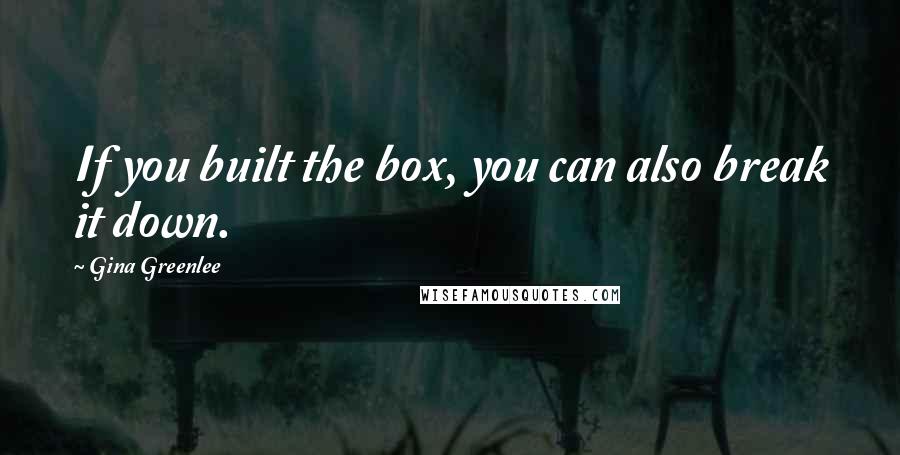 If you built the box, you can also break it down.

~ Gina Greenlee

WISEFAMOUSQUOTES.COM